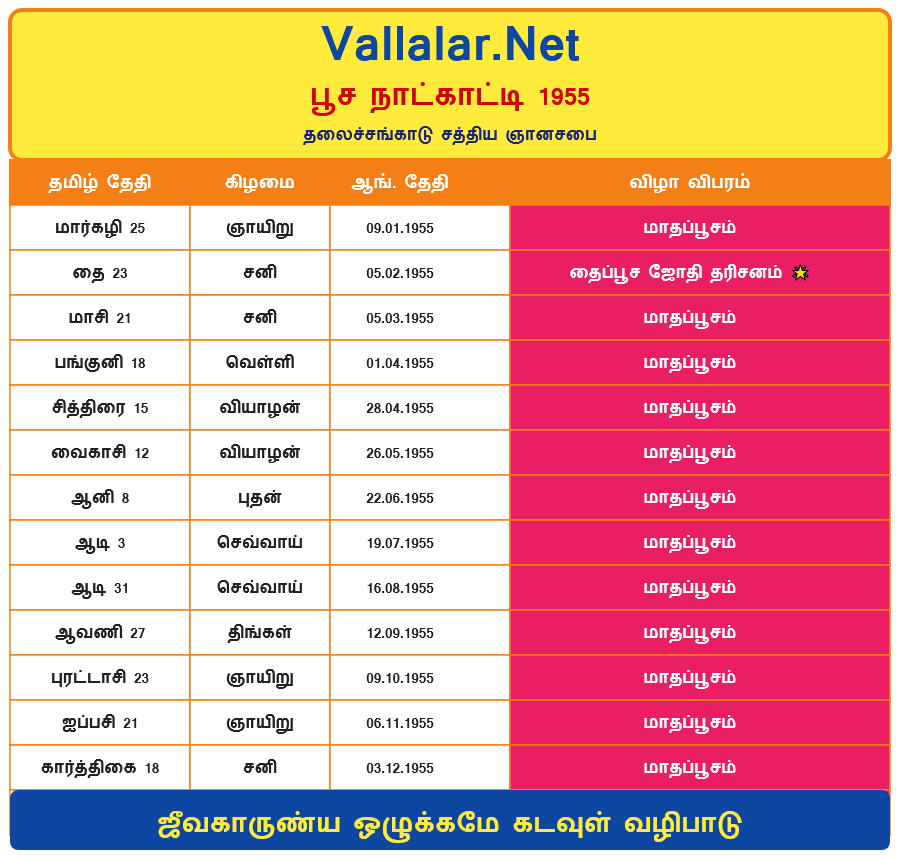 Vallalar.Net

பூச நாட்காட்டி 1955

தலைச்சங்காடு சத்திய ஞானசபை

| தமிழ் தேதி | கிழமை | ஆங். தேதி | விழா விபரம் |
|---|---|---|---|
| மார்கழி 25 | ஞாயிறு | 09.01.1955 | மாதப்பூசம் |
| தை 23 | சனி | 05.02.1955 | தைப்பூச ஜோதி தரிசனம் |
| மாசி 21 | சனி | 05.03.1955 | மாதப்பூசம் |
| பங்குனி 18 | வெள்ளி | 01.04.1955 | மாதப்பூசம் |
| சித்திரை 15 | வியாழன் | 28.04.1955 | மாதப்பூசம் |
| வைகாசி 12 | வியாழன் | 26.05.1955 | மாதப்பூசம் |
| ஆனி 8 | புதன் | 22.06.1955 | மாதப்பூசம் |
| ஆடி 3 | செவ்வாய் | 19.07.1955 | மாதப்பூசம் |
| ஆடி 31 | செவ்வாய் | 16.08.1955 | மாதப்பூசம் |
| ஆவணி 27 | திங்கள் | 12.09.1955 | மாதப்பூசம் |
| புரட்டாசி 23 | ஞாயிறு | 09.10.1955 | மாதப்பூசம் |
| ஐப்பசி 21 | ஞாயிறு | 06.11.1955 | மாதப்பூசம் |
| கார்த்திகை 18 | சனி | 03.12.1955 | மாதப்பூசம் |

ஜீவகாருண்ய ஒழுக்கமே கடவுள் வழிபாடு